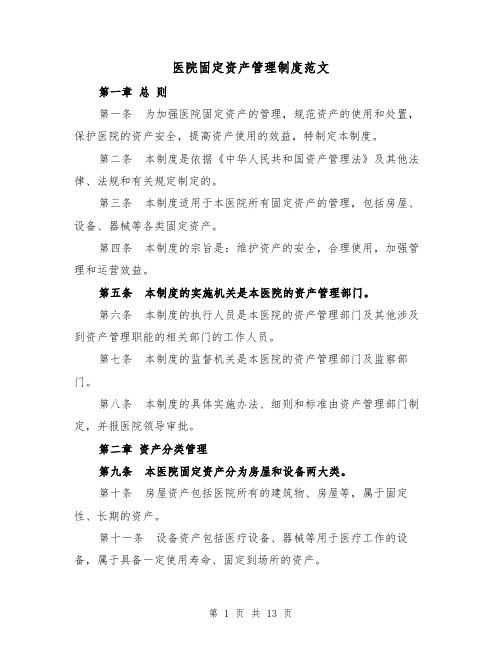 医院固定资产管理制度范文

第一章 总 则

第一条 为加强医院固定资产的管理，规范资产的使用和处置，保护医院的资产安全，提高资产使用的效益，特制定本制度。

第二条 本制度是依据《中华人民共和国资产管理法》及其他法律、法规和有关规定制定的。

第三条 本制度适用于本医院所有固定资产的管理，包括房屋、设备、器械等各类固定资产。

第四条 本制度的宗旨是：维护资产的安全，合理使用，加强管理和运营效益。

第五条 本制度的实施机关是本医院的资产管理部门。

第六条 本制度的执行人员是本医院的资产管理部门及其他涉及到资产管理职能的相关部门的工作人员。

第七条 本制度的监督机关是本医院的资产管理部门及监察部门。

第八条 本制度的具体实施办法、细则和标准由资产管理部门制定，并报医院领导审批。

第二章 资产分类管理

第九条 本医院固定资产分为房屋和设备两大类。

第十条 房屋资产包括医院所有的建筑物、房屋等，属于固定性、长期的资产。

第十一条 设备资产包括医疗设备、器械等用于医疗工作的设备，属于具备一定使用寿命、固定到场所的资产。

第 1 页 共 13 页